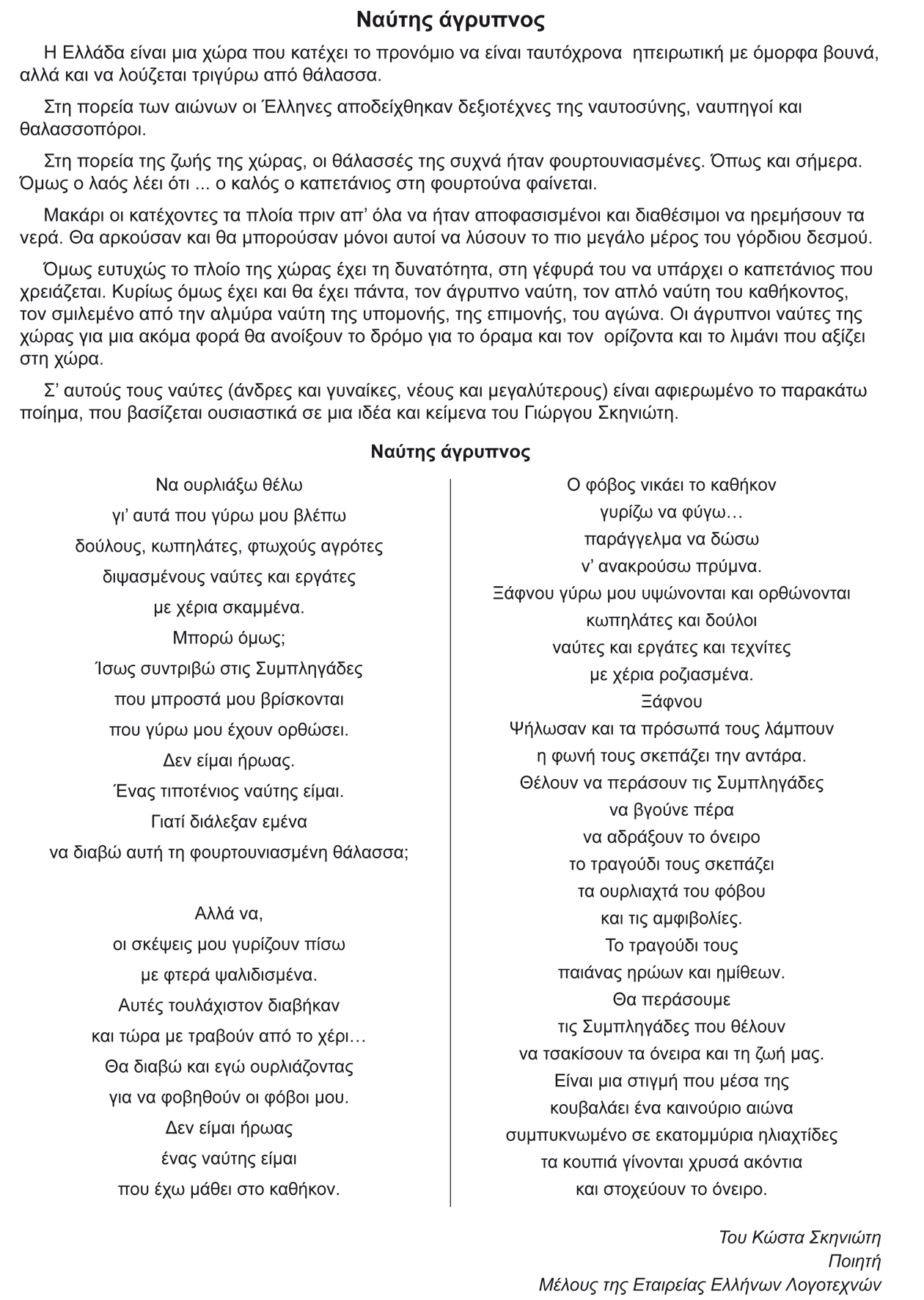 Ναύτης άγρυπνος

Η Ελλάδα είναι μια χώρα που κατέχει το προνόμιο να είναι ταυτόχρονα ηπειρωτική με όμορφα βουνά, αλλά και να λούζεται τριγύρω από θάλασσα.

Στη πορεία των αιώνων οι Έλληνες αποδείχθηκαν δεξιοτέχνες της ναυτοσύνης, ναυπηγοί και θαλασσοπόροι.

Στη πορεία της ζωής της χώρας, οι θάλασσές της συχνά ήταν φουρτουνιασμένες. Όπως και σήμερα. Όμως ο λαός λέει ότι ... ο καλός ο καπετάνιος στη φουρτούνα φαίνεται.

Μακάρι οι κατέχοντες τα πλοία πριν απ' όλα να ήταν αποφασισμένοι και διαθέσιμοι να ηρεμήσουν τα νερά. Θα αρκούσαν και θα μπορούσαν μόνοι αυτοί να λύσουν το πιο μεγάλο μέρος του γόρδιου δεσμού.

Όμως ευτυχώς το πλοίο της χώρας έχει τη δυνατότητα, στη γέφυρά του να υπάρχει ο καπετάνιος που χρειάζεται. Κυρίως όμως έχει και θα έχει πάντα, τον άγρυπνο ναύτη, τον απλό ναύτη του καθήκοντος, τον σμιλεμένο από την αλμύρα ναύτη της υπομονής, της επιμονής, του αγώνα. Οι άγρυπνοι ναύτες της χώρας για μια ακόμα φορά θα ανοίξουν το δρόμο για το όραμα και τον ορίζοντα και το λιμάνι που αξίζει στη χώρα.

Σ' αυτούς τους ναύτες (άνδρες και γυναίκες, νέους και μεγαλύτερους) είναι αφιερωμένο το παρακάτω ποίημα, που βασίζεται ουσιαστικά σε μια ιδέα και κείμενα του Γιώργου Σκηνιώτη.

Ναύτης άγρυπνος

Να ουρλιάξω θέλω
γι' αυτά που γύρω μου βλέπω
δούλους, κωπηλάτες, φτωχούς αγρότες
διψασμένους ναύτες και εργάτες
με χέρια σκαμμένα.
Μπορώ όμως;
Ίσως συντριβώ στις Συμπληγάδες
που μπροστά μου βρίσκονται
που γύρω μου έχουν ορθώσει.
Δεν είμαι ήρωας.
Ένας τιποτένιος ναύτης είμαι.
Γιατί διάλεξαν εμένα
να διαβώ αυτή τη φουρτουνιασμένη θάλασσα;

Αλλά να,
οι σκέψεις μου γυρίζουν πίσω
με φτερά ψαλιδισμένα.
Αυτές τουλάχιστον διαβήκαν
και τώρα με τραβούν από το χέρι…
Θα διαβώ και εγώ ουρλιάζοντας
για να φοβηθούν οι φόβοι μου.
Δεν είμαι ήρωας
ένας ναύτης είμαι
που έχω μάθει στο καθήκον.

Ο φόβος νικάει το καθήκον
γυρίζω να φύγω…
παράγγελμα να δώσω
ν' ανακρούσω πρύμνα.
Ξάφνου γύρω μου υψώνονται και ορθώνονται
κωπηλάτες και δούλοι
ναύτες και εργάτες και τεχνίτες
με χέρια ροζιασμένα.
Ξάφνου
Ψήλωσαν και τα πρόσωπά τους λάμπουν
η φωνή τους σκεπάζει την αντάρα.
Θέλουν να περάσουν τις Συμπληγάδες
να βγούνε πέρα
να αδράξουν το όνειρο
το τραγούδι τους σκεπάζει
τα ουρλιαχτά του φόβου
και τις αμφιβολίες.
Το τραγούδι τους
παιάνας ηρώων και ημίθεων.
Θα περάσουμε
τις Συμπληγάδες που θέλουν
να τσακίσουν τα όνειρα και τη ζωή μας.
Είναι μια στιγμή που μέσα της
κουβαλάει ένα καινούριο αιώνα
συμπυκνωμένο σε εκατομμύρια ηλιαχτίδες
τα κουπιά γίνονται χρυσά ακόντια
και στοχεύουν το όνειρο.

Του Κώστα Σκηνιώτη
Ποιητή
Μέλους της Εταιρείας Ελλήνων Λογοτεχνών